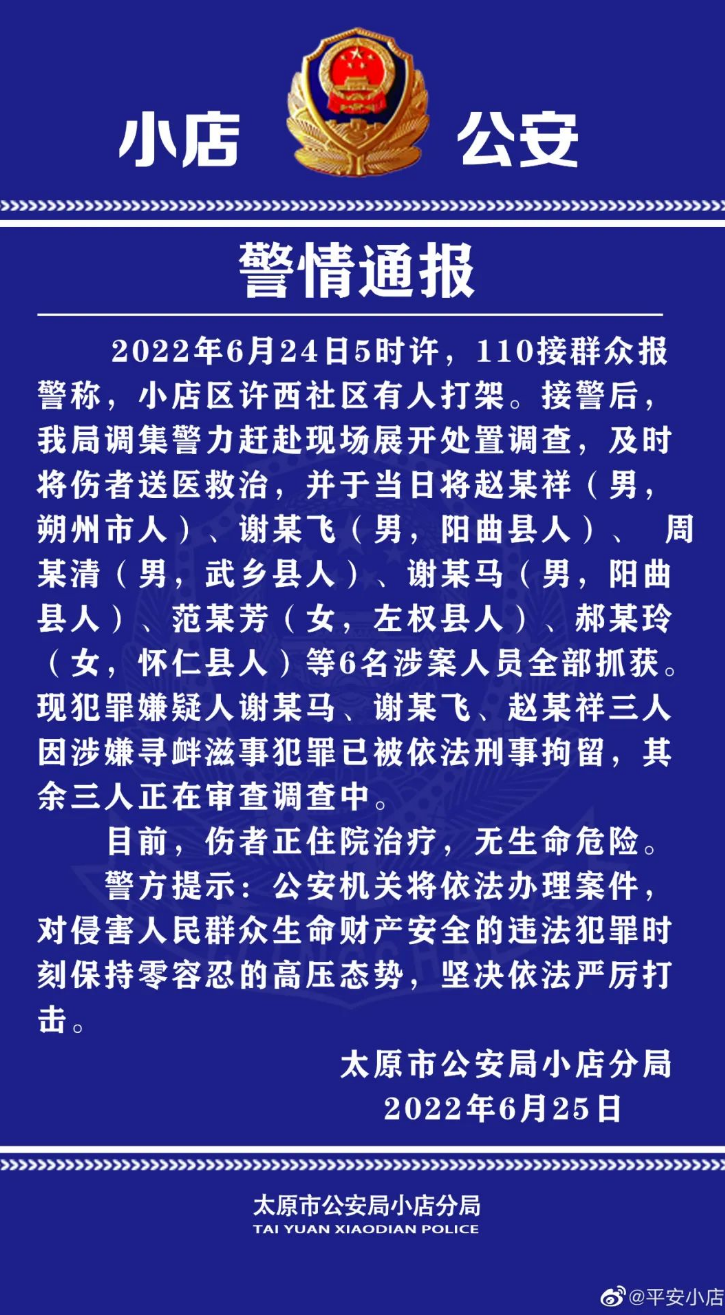 小店 公安

警情通报

2022年6月24日5时许，110接群众报警称，小店区许西社区有人打架。接警后，我局调集警力赶赴现场展开处置调查，及时将伤者送医救治，并于当日将赵某祥（男，朔州市人）、谢某飞（男，阳曲县人）、 周某清（男，武乡县人）、谢某马（男，阳曲县人）、范某芳（女，左权县人）、郝某玲（女，怀仁县人）等6名涉案人员全部抓获。现犯罪嫌疑人谢某马、谢某飞、赵某祥三人因涉嫌寻衅滋事犯罪已被依法刑事拘留，其余三人正在审查调查中。

目前，伤者正住院治疗，无生命危险。

警方提示：公安机关将依法办理案件，对侵害人民群众生命财产安全的违法犯罪时刻保持零容忍的高压态势，坚决依法严厉打击。

太原市公安局小店分局
2022年6月25日

太原市公安局小店分局
TAI YUAN XIAODIAN POLICE

@平安小店